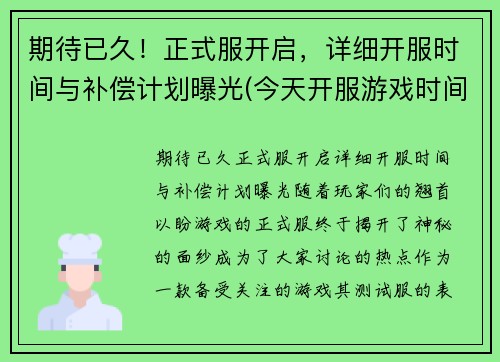 期待已久！正式服开启，详细开服时间与补偿计划曝光(今天开服游戏时间

期待已久正式服开启详细开服时间与补偿计划曝光随着玩家们的翘首以盼游戏的正式服终于揭开了神秘的面纱成为了大家讨论的热点作为一款备受关注的游戏其测试服的表